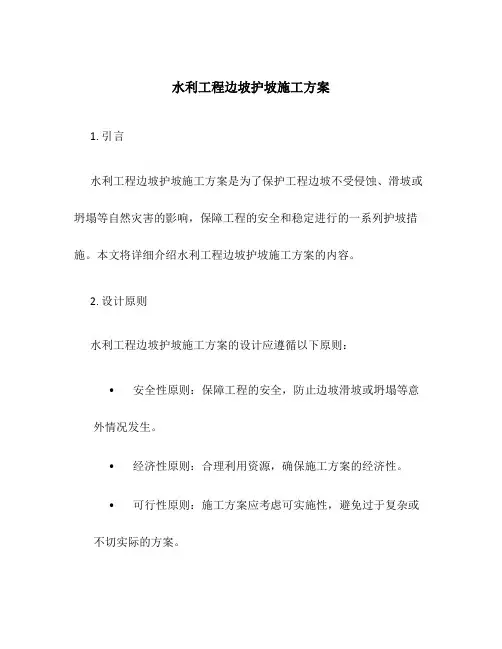 水利工程边坡护坡施工方案

1. 引言

水利工程边坡护坡施工方案是为了保护工程边坡不受侵蚀、滑坡或坍塌等自然灾害的影响，保障工程的安全和稳定进行的一系列护坡措施。本文将详细介绍水利工程边坡护坡施工方案的内容。

2. 设计原则

水利工程边坡护坡施工方案的设计应遵循以下原则：

• 安全性原则：保障工程的安全，防止边坡滑坡或坍塌等意外情况发生。

• 经济性原则：合理利用资源，确保施工方案的经济性。

• 可行性原则：施工方案应考虑可实施性，避免过于复杂或不切实际的方案。